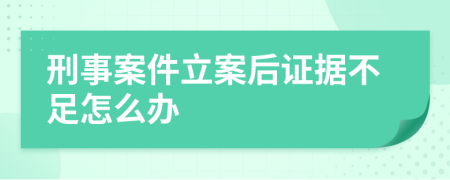 刑事案件立案后证据不足怎么办